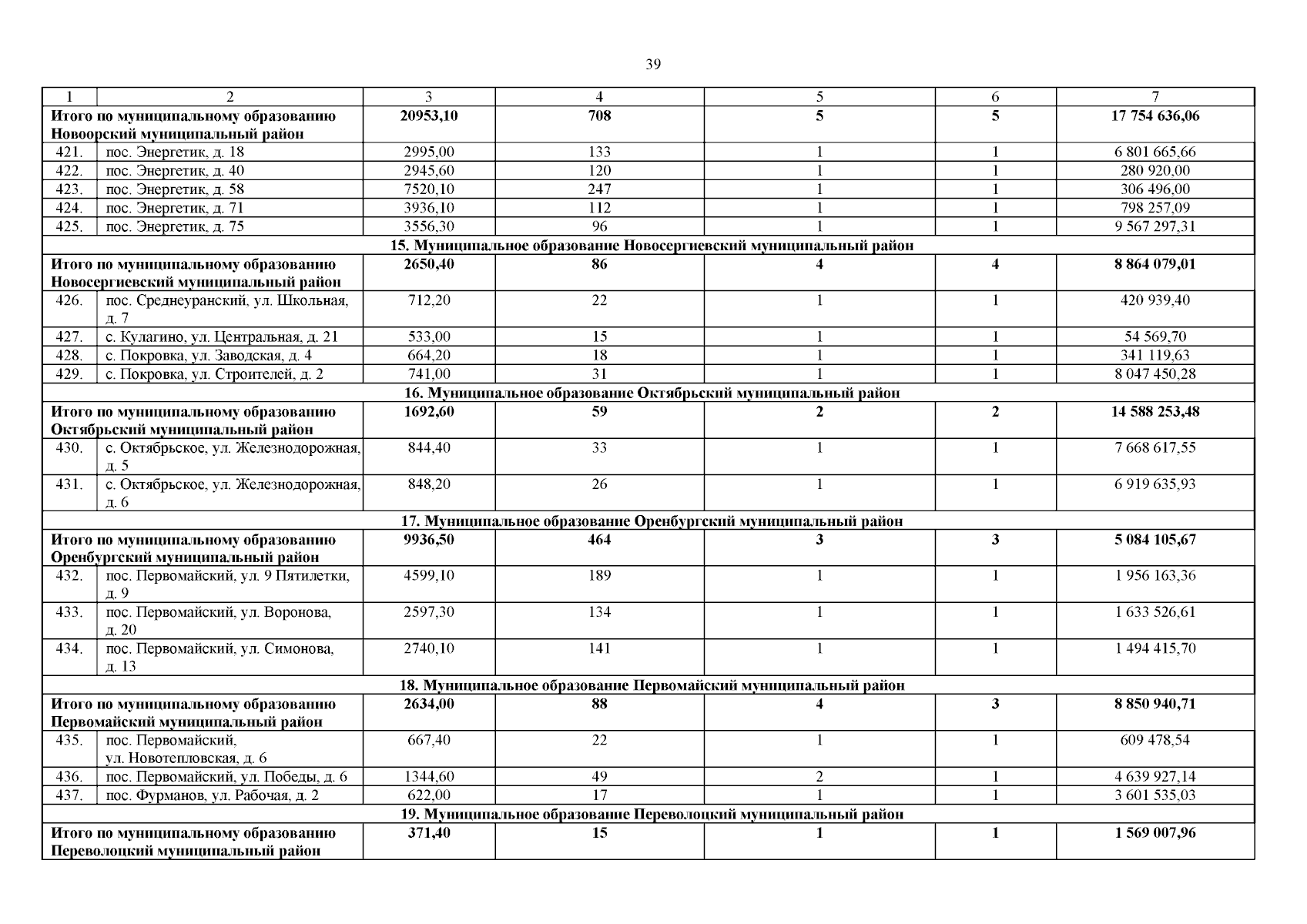 39

| 1 | 2 | 3 | 4 | 5 | 6 | 7 |
|---|---|---|---|---|---|---|
| Итого по муниципальному образованию Новоорский муниципальный район | | 20953,10 | 708 | 5 | 5 | 17 754 636,06 |
| 421. | пос. Энергетик, д. 18 | 2995,00 | 133 | 1 | 1 | 6 801 665,66 |
| 422. | пос. Энергетик, д. 40 | 2945,60 | 120 | 1 | 1 | 280 920,00 |
| 423. | пос. Энергетик, д. 58 | 7520,10 | 247 | 1 | 1 | 306 496,00 |
| 424. | пос. Энергетик, д. 71 | 3936,10 | 112 | 1 | 1 | 798 257,09 |
| 425. | пос. Энергетик, д. 75 | 3556,30 | 96 | 1 | 1 | 9 567 297,31 |
| 15. Муниципальное образование Новосергиевский муниципальный район | | | | | | |
| Итого по муниципальному образованию Новосергиевский муниципальный район | | 2650,40 | 86 | 4 | 4 | 8 864 079,01 |
| 426. | пос. Среднеуранский, ул. Школьная, д. 7 | 712,20 | 22 | 1 | 1 | 420 939,40 |
| 427. | с. Кулагино, ул. Центральная, д. 21 | 533,00 | 15 | 1 | 1 | 54 569,70 |
| 428. | с. Покровка, ул. Заводская, д. 4 | 664,20 | 18 | 1 | 1 | 341 119,63 |
| 429. | с. Покровка, ул. Строителей, д. 2 | 741,00 | 31 | 1 | 1 | 8 047 450,28 |
| 16. Муниципальное образование Октябрьский муниципальный район | | | | | | |
| Итого по муниципальному образованию Октябрьский муниципальный район | | 1692,60 | 59 | 2 | 2 | 14 588 253,48 |
| 430. | с. Октябрьское, ул. Железнодорожная, д. 5 | 844,40 | 33 | 1 | 1 | 7 668 617,55 |
| 431. | с. Октябрьское, ул. Железнодорожная, д. 6 | 848,20 | 26 | 1 | 1 | 6 919 635,93 |
| 17. Муниципальное образование Оренбургский муниципальный район | | | | | | |
| Итого по муниципальному образованию Оренбургский муниципальный район | | 9936,50 | 464 | 3 | 3 | 5 084 105,67 |
| 432. | пос. Первомайский, ул. 9 Пятилетки, д. 9 | 4599,10 | 189 | 1 | 1 | 1 956 163,36 |
| 433. | пос. Первомайский, ул. Воронова, д. 20 | 2597,30 | 134 | 1 | 1 | 1 633 526,61 |
| 434. | пос. Первомайский, ул. Симонова, д. 13 | 2740,10 | 141 | 1 | 1 | 1 494 415,70 |
| 18. Муниципальное образование Первомайский муниципальный район | | | | | | |
| Итого по муниципальному образованию Первомайский муниципальный район | | 2634,00 | 88 | 4 | 3 | 8 850 940,71 |
| 435. | пос. Первомайский, ул. Новотепловская, д. 6 | 667,40 | 22 | 1 | 1 | 609 478,54 |
| 436. | пос. Первомайский, ул. Победы, д. 6 | 1344,60 | 49 | 2 | 1 | 4 639 927,14 |
| 437. | пос. Фурманов, ул. Рабочая, д. 2 | 622,00 | 17 | 1 | 1 | 3 601 535,03 |
| 19. Муниципальное образование Переволоцкий муниципальный район | | | | | | |
| Итого по муниципальному образованию Переволоцкий муниципальный район | | 371,40 | 15 | 1 | 1 | 1 569 007,96 |